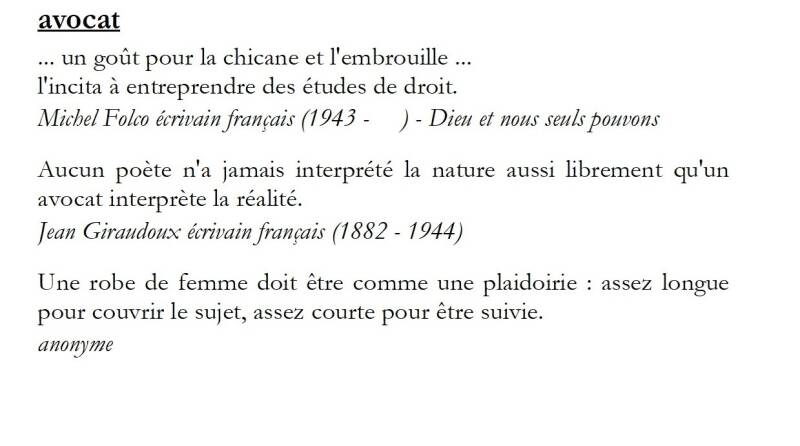 avocat

... un goût pour la chicane et l'embrouille ...
l'incita à entreprendre des études de droit.
Michel Folco écrivain français (1943 - ) - Dieu et nous seuls pouvons

Aucun poète n'a jamais interprété la nature aussi librement qu'un avocat interprète la réalité.
Jean Giraudoux écrivain français (1882 - 1944)

Une robe de femme doit être comme une plaidoirie : assez longue pour couvrir le sujet, assez courte pour être suivie.
anonyme